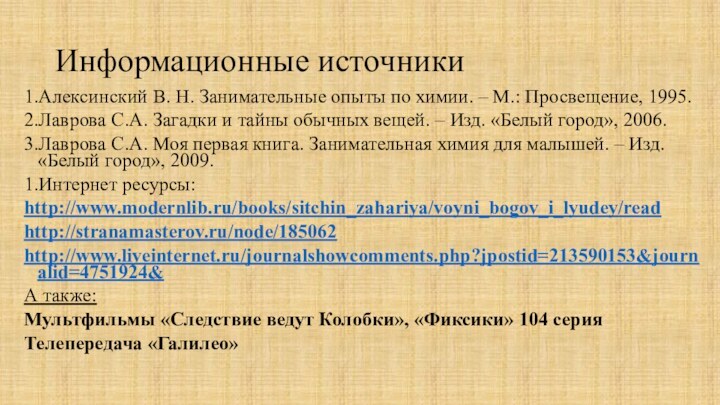 Информационные источники

1.Алексинский В. Н. Занимательные опыты по химии. – М.: Просвещение, 1995.

2.Лаврова С.А. Загадки и тайны обычных вещей. – Изд. «Белый город», 2006.

3.Лаврова С.А. Моя первая книга. Занимательная химия для малышей. – Изд. «Белый город», 2009.

1.Интернет ресурсы:

http://www.modernlib.ru/books/sitchin_zahariya/voyni_bogov_i_lyudey/read

http://stranamasterov.ru/node/185062

http://www.liveinternet.ru/journalshowcomments.php?jpostid=213590153&journalid=4751924&

А также:

Мультфильмы «Следствие ведут Колобки», «Фиксики» 104 серия

Телепередача «Галилео»